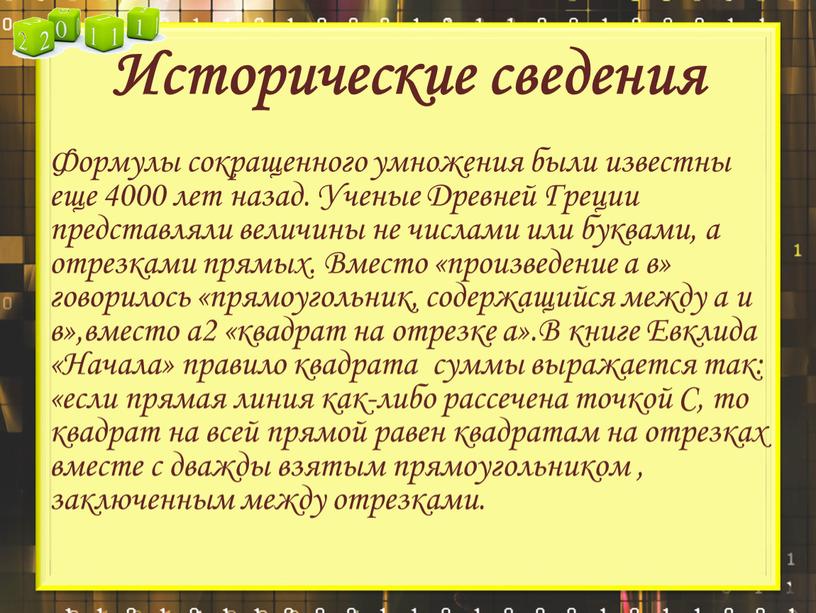 2 2 0 1 1 1

Исторические сведения

Формулы сокращенного умножения были известны еще 4000 лет назад. Ученые Древней Греции представляли величины не числами или буквами, а отрезками прямых. Вместо «произведение а в» говорилось «прямоугольник, содержащийся между а и в»,вместо а2 «квадрат на отрезке а».В книге Евклида «Начала» правило квадрата суммы выражается так: «если прямая линия как-либо рассечена точкой С, то квадрат на всей прямой равен квадратам на отрезках вместе с дважды взятым прямоугольником , заключенным между отрезками.